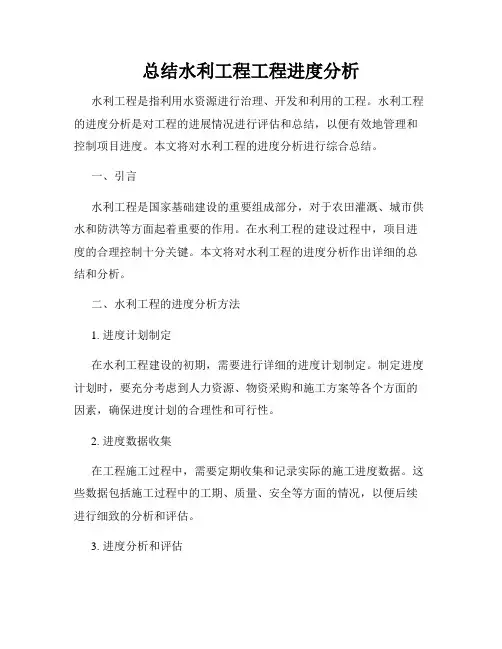 总结水利工程工程进度分析

水利工程是指利用水资源进行治理、开发和利用的工程。水利工程的进度分析是对工程的进展情况进行评估和总结，以便有效地管理和控制项目进度。本文将对水利工程的进度分析进行综合总结。

一、引言

水利工程是国家基础建设的重要组成部分，对于农田灌溉、城市供水和防洪等方面起着重要的作用。在水利工程的建设过程中，项目进度的合理控制十分关键。本文将对水利工程的进度分析作出详细的总结和分析。

二、水利工程的进度分析方法

1. 进度计划制定

在水利工程建设的初期，需要进行详细的进度计划制定。制定进度计划时，要充分考虑到人力资源、物资采购和施工方案等各个方面的因素，确保进度计划的合理性和可行性。

2. 进度数据收集

在工程施工过程中，需要定期收集和记录实际的施工进度数据。这些数据包括施工过程中的工期、质量、安全等方面的情况，以便后续进行细致的分析和评估。

3. 进度分析和评估